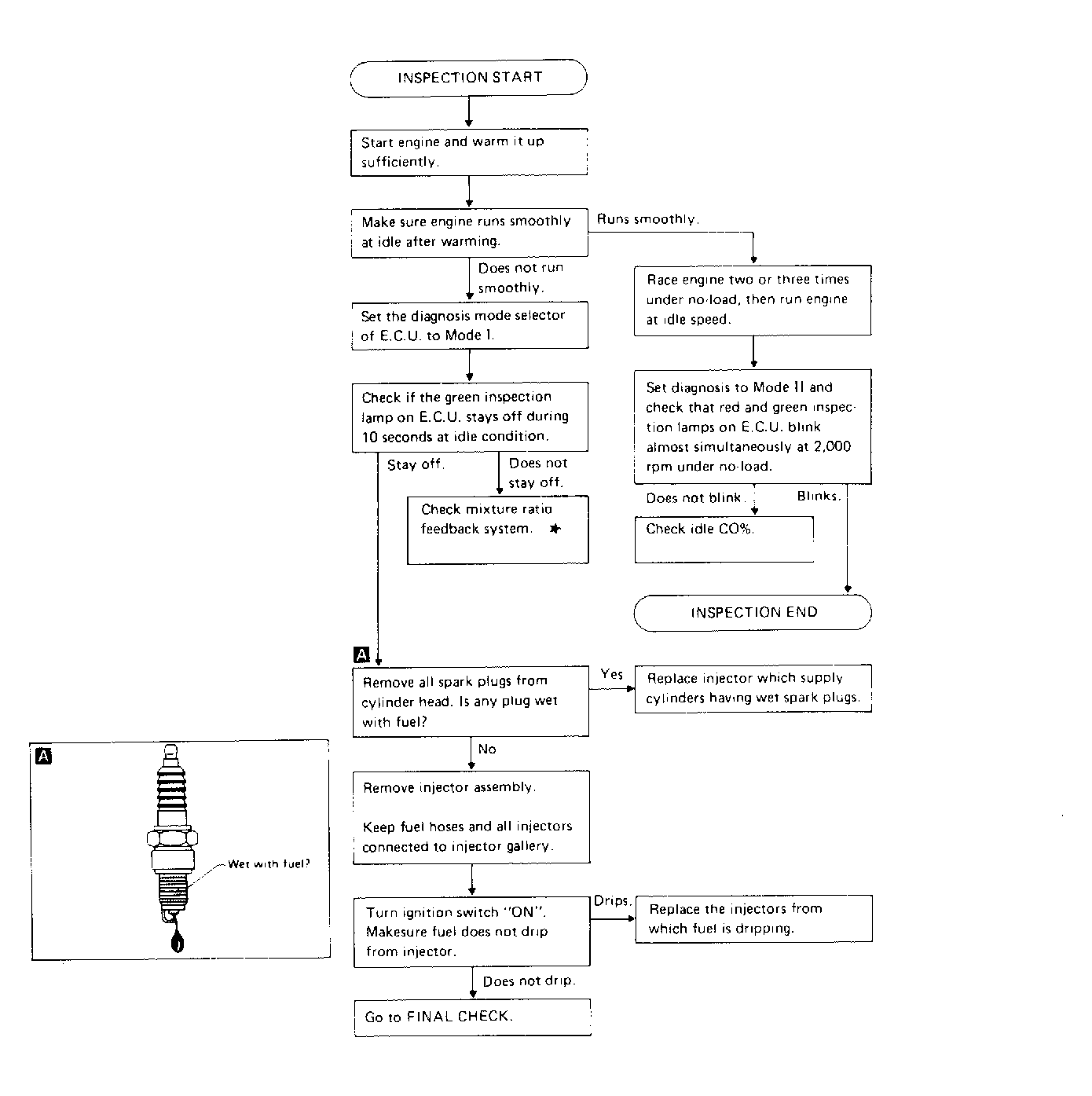 INSPECTION START

Start engine and warm it up sufficiently.

Make sure engine runs smoothly at idle after warming.

Runs smoothly.

Does not run smoothly.

Set the diagnosis mode selector of E.C.U. to Mode I.

Check if the green inspection lamp on E.C.U. stays off during 10 seconds at idle condition.

Stay off.

Does not stay off.

Check mixture ratio feedback system. ★

Race engine two or three times under no-load, then run engine at idle speed.

Set diagnosis to Mode II and check that red and green inspection lamps on E.C.U. blink almost simultaneously at 2,000 rpm under no-load.

Does not blink.

Blinks.

Check idle CO%.

INSPECTION END

A

Remove all spark plugs from cylinder head. Is any plug wet with fuel?

Yes

Replace injector which supply cylinders having wet spark plugs.

No

Remove injector assembly.

Keep fuel hoses and all injectors connected to injector gallery.

Turn ignition switch "ON". Makesure fuel does not drip from injector.

Drips.

Replace the injectors from which fuel is dripping.

Does not drip.

Go to FINAL CHECK.

A

Wet with fuel?